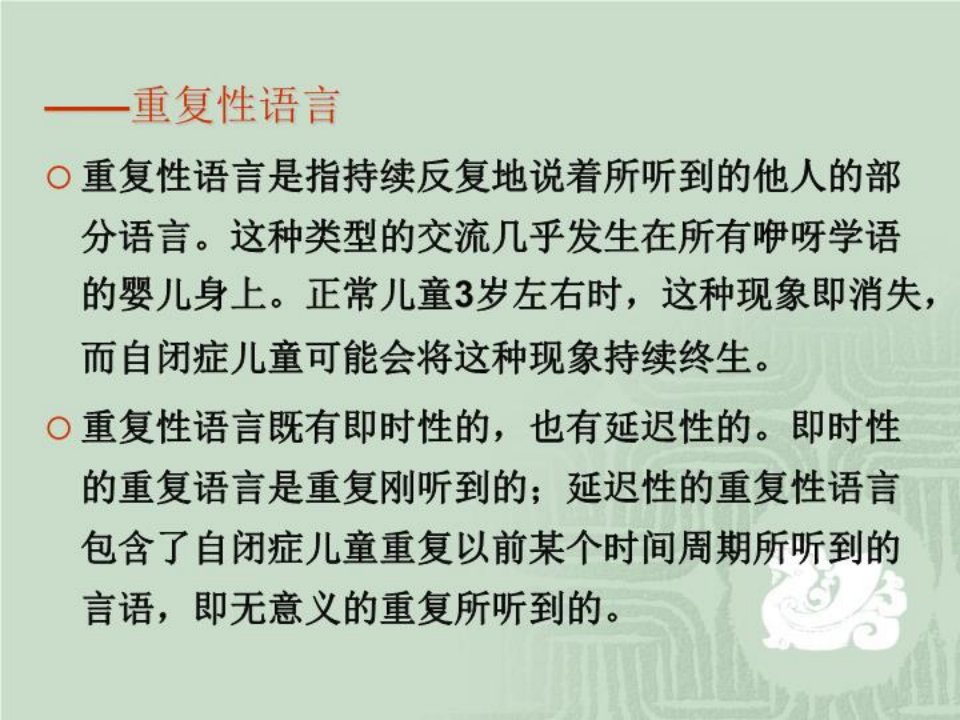 ——重复性语言

○ 重复性语言是指持续反复地说着所听到的他人的部分语言。这种类型的交流几乎发生在所有咿呀学语的婴儿身上。正常儿童3岁左右时，这种现象即消失，而自闭症儿童可能会将这种现象持续终生。

○ 重复性语言既有即时性的，也有延迟性的。即时性的重复语言是重复刚听到的；延迟性的重复性语言包含了自闭症儿童重复以前某个时间周期所听到的言语，即无意义的重复所听到的。